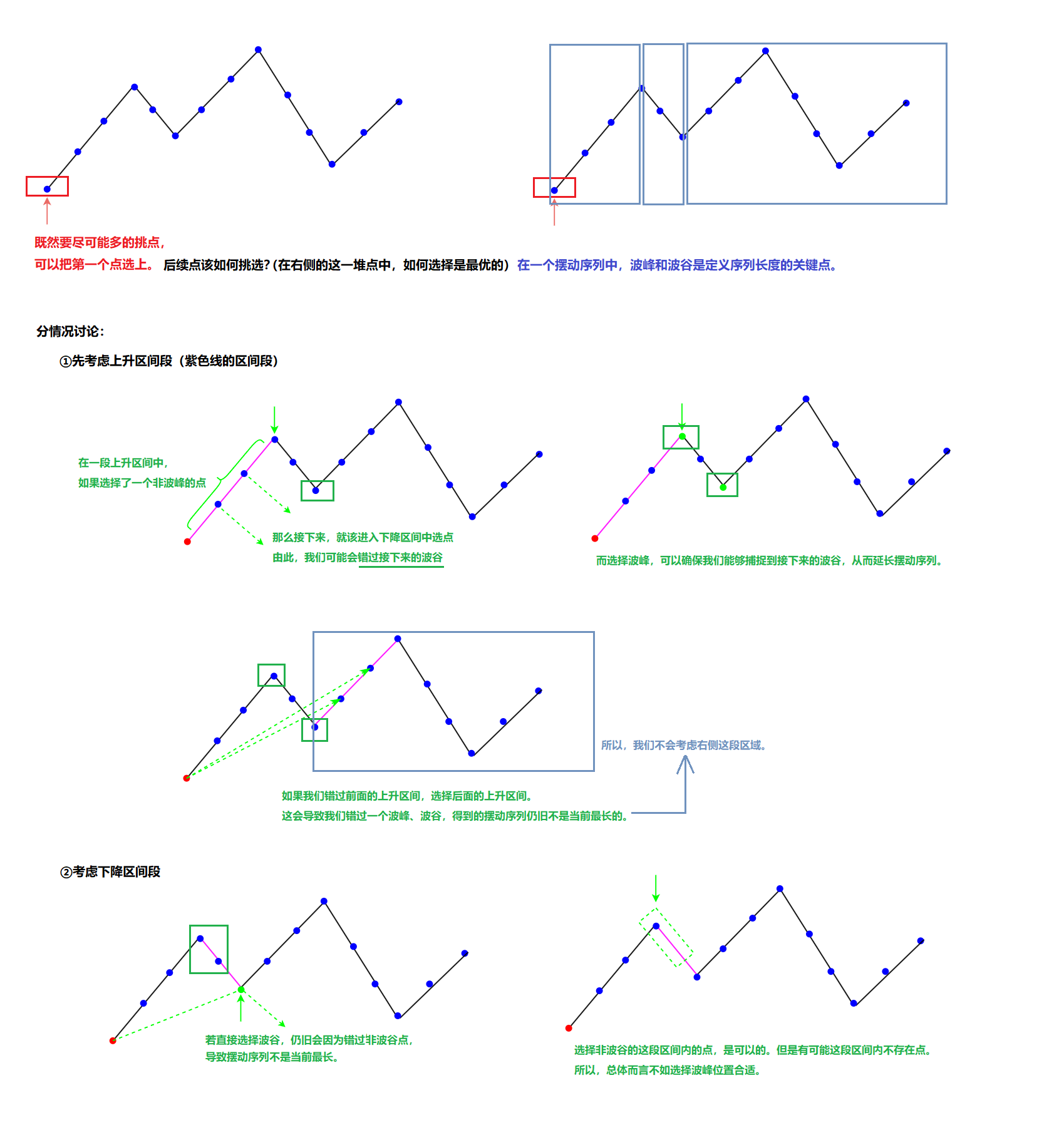 既然要尽可能多的挑点，
可以把第一个点选上。 后续点该如何挑选？(在右侧的这一堆点中，如何选择是最优的) 在一个摆动序列中，波峰和波谷是定义序列长度的关键点。

分情况讨论：

①先考虑上升区间段（紫色线的区间段）

在一段上升区间中，
如果选择了一个非波峰的点

那么接下来，就该进入下降区间中选点
由此，我们可能会错过接下来的波谷

而选择波峰，可以确保我们能够捕捉到接下来的波谷，从而延长摆动序列。

所以，我们不会考虑右侧这段区域。

如果我们错过前面的上升区间，选择后面的上升区间。
这会导致我们错过一个波峰、波谷，得到的摆动序列仍旧不是当前最长的。

②考虑下降区间段

若直接选择波谷，仍旧会因为错过非波谷点，
导致摆动序列不是当前最长。

选择非波谷的这段区间内的点，是可以的。但是有可能这段区间内不存在点。
所以，总体而言不如选择波峰位置合适。